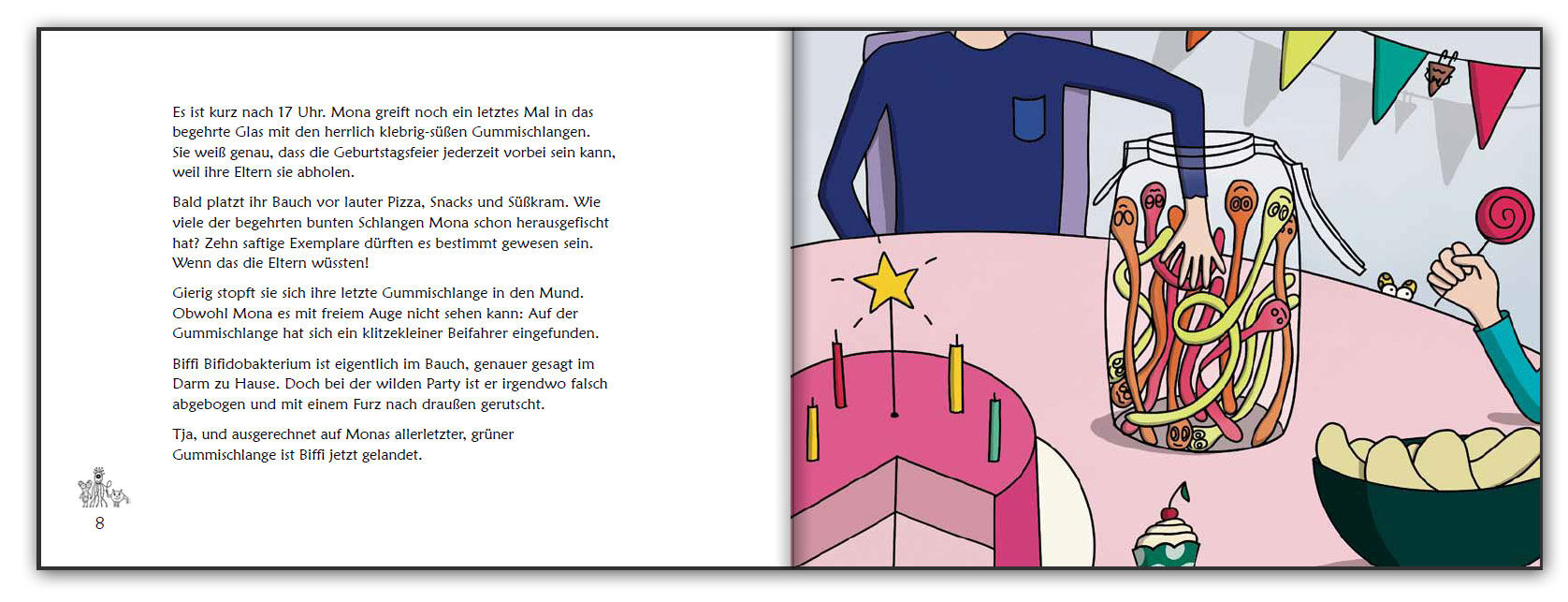 Es ist kurz nach 17 Uhr. Mona greift noch ein letztes Mal in das begehrte Glas mit den herrlich klebrig-süßen Gummischlangen. Sie weiß genau, dass die Geburtstagsfeier jederzeit vorbei sein kann, weil ihre Eltern sie abholen.

Bald platzt ihr Bauch vor lauter Pizza, Snacks und Süßkram. Wie viele der begehrten bunten Schlangen Mona schon herausgefischt hat? Zehn saftige Exemplare dürften es bestimmt gewesen sein. Wenn das die Eltern wüssten!

Gierig stopft sie sich ihre letzte Gummischlange in den Mund. Obwohl Mona es mit freiem Auge nicht sehen kann: Auf der Gummischlange hat sich ein klitzekleiner Beifahrer eingefunden.

Biffi Bifidobakterium ist eigentlich im Bauch, genauer gesagt im Darm zu Hause. Doch bei der wilden Party ist er irgendwo falsch abgebogen und mit einem Furz nach draußen gerutscht.

Tja, und ausgerechnet auf Monas allerletzter, grüner Gummischlange ist Biffi jetzt gelandet.

8